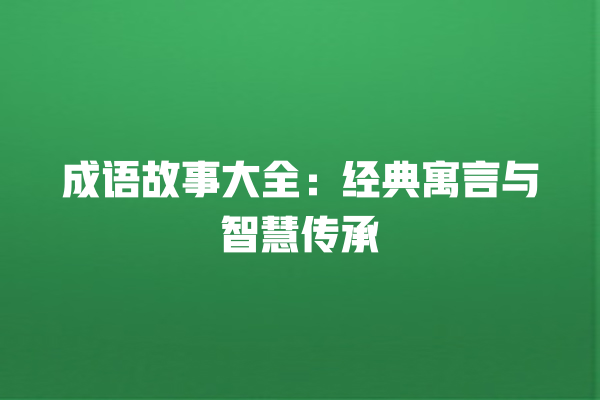 成语故事大全：经典寓言与智慧传承